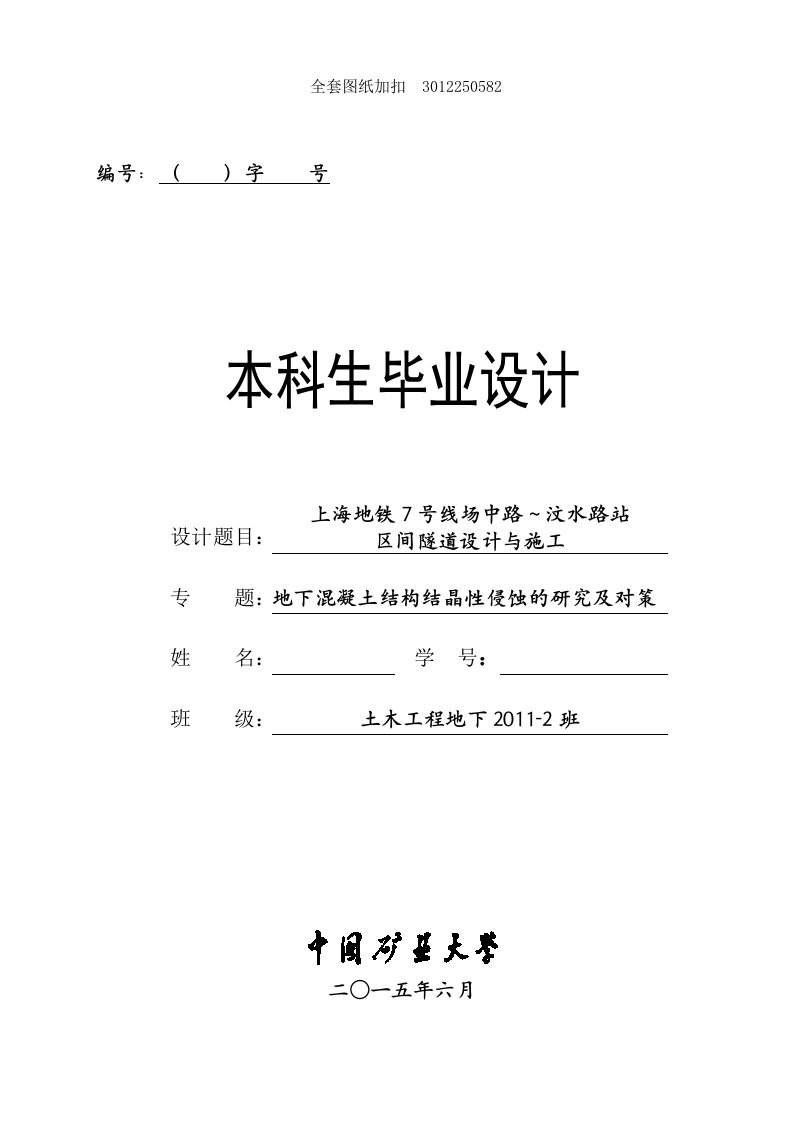 全套图纸加扣 3012250582

编号：（ ）字 号

本科生毕业设计

设计题目：上海地铁 7 号线场中路～汶水路站区间隧道设计与施工

专 题：地下混凝土结构结晶性侵蚀的研究及对策

姓 名： 学 号：

班 级：土木工程地下 2011-2 班

中国矿业大学

二〇一五年六月